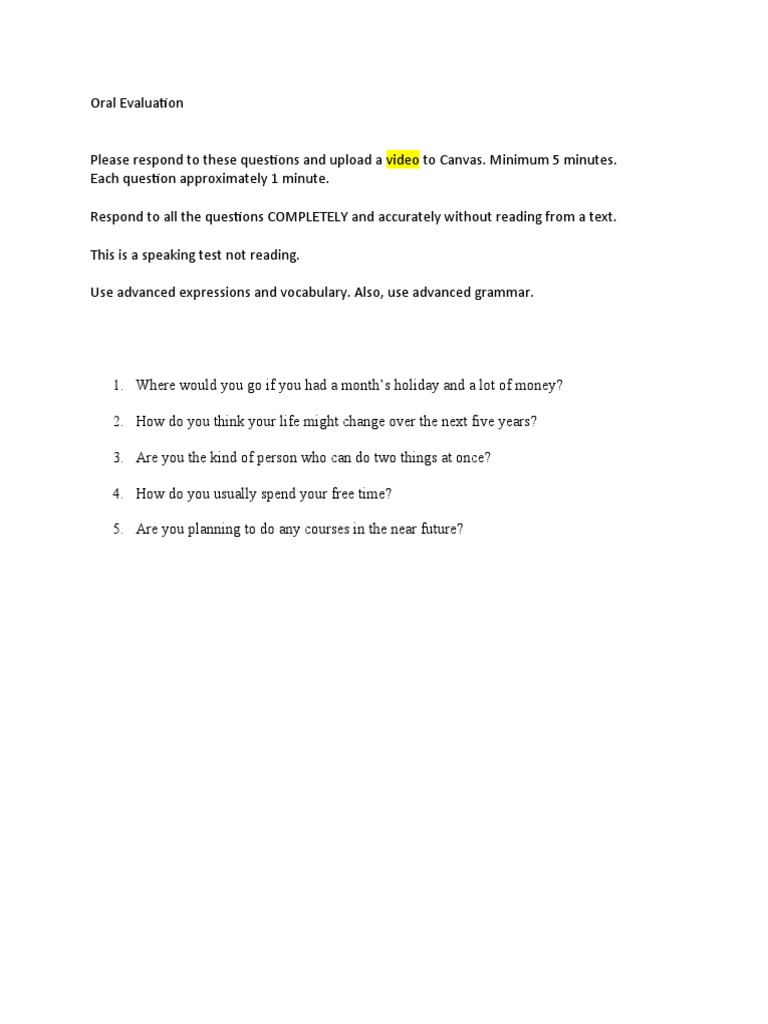 Oral Evaluation

Please respond to these questions and upload a video to Canvas. Minimum 5 minutes. Each question approximately 1 minute.

Respond to all the questions COMPLETELY and accurately without reading from a text.

This is a speaking test not reading.

Use advanced expressions and vocabulary. Also, use advanced grammar.

1. Where would you go if you had a month's holiday and a lot of money?
2. How do you think your life might change over the next five years?
3. Are you the kind of person who can do two things at once?
4. How do you usually spend your free time?
5. Are you planning to do any courses in the near future?